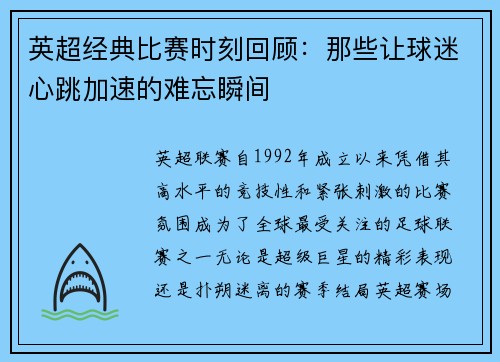 英超经典比赛时刻回顾：那些让球迷心跳加速的难忘瞬间

英超联赛自1992年成立以来凭借其高水平的竞技性和紧张刺激的比赛氛围成为了全球最受关注的足球联赛之一无论是超级巨星的精彩表现还是扑朔迷离的赛季结局英超赛场